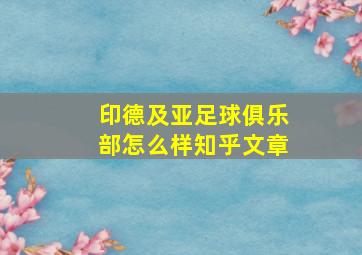 印德及亚足球俱乐部怎么样知乎文章